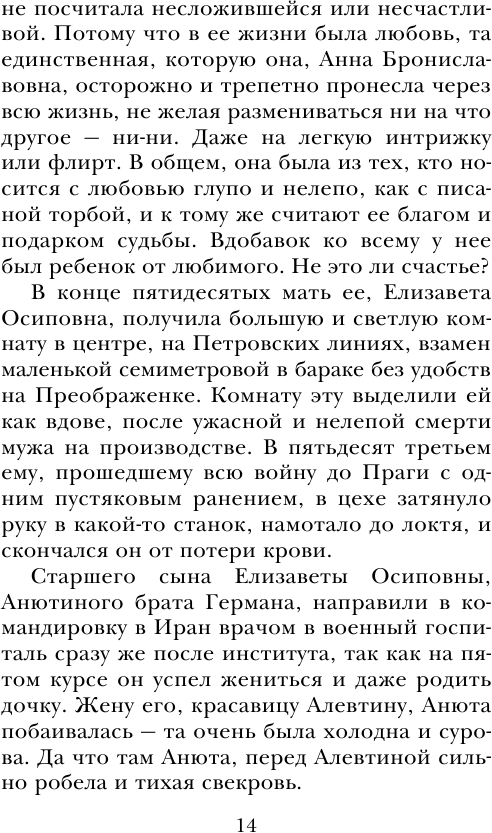 не посчитала несложившейся или несчастливой. Потому что в ее жизни была любовь, та единственная, которую она, Анна Брониславовна, осторожно и трепетно пронесла через всю жизнь, не желая размениваться ни на что другое — ни-ни. Даже на легкую интрижку или флирт. В общем, она была из тех, кто носится с любовью глупо и нелепо, как с писаной торбой, и к тому же считают ее благом и подарком судьбы. Вдобавок ко всему у нее был ребенок от любимого. Не это ли счастье?

В конце пятидесятых мать ее, Елизавета Осиповна, получила большую и светлую комнату в центре, на Петровских линиях, взамен маленькой семиметровой в бараке без удобств на Преображенке. Комнату эту выделили ей как вдове, после ужасной и нелепой смерти мужа на производстве. В пятьдесят третьем ему, прошедшему всю войну до Праги с одним пустяковым ранением, в цехе затянуло руку в какой-то станок, намотало до локтя, и скончался он от потери крови.

Старшего сына Елизаветы Осиповны, Анютиного брата Германа, направили в командировку в Иран врачом в военный госпиталь сразу же после института, так как на пятом курсе он успел жениться и даже родить дочку. Жену его, красавицу Алевтину, Анюта побаивалась — та очень была холодна и сурова. Да что там Анюта, перед Алевтиной сильно робела и тихая свекровь.

14